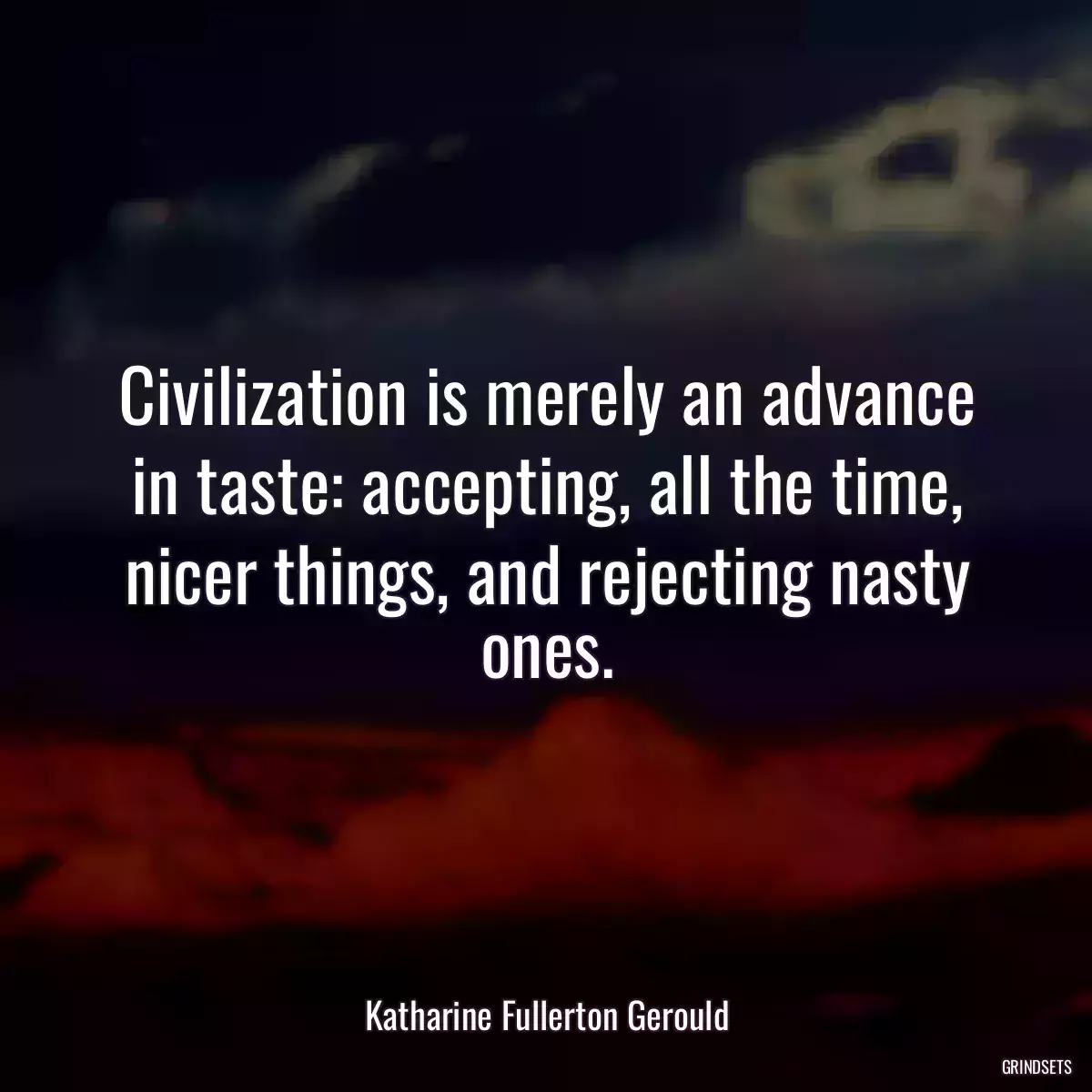 Civilization is merely an advance in taste: accepting, all the time, nicer things, and rejecting nasty ones.

Katharine Fullerton Gerould

GRINDSETS